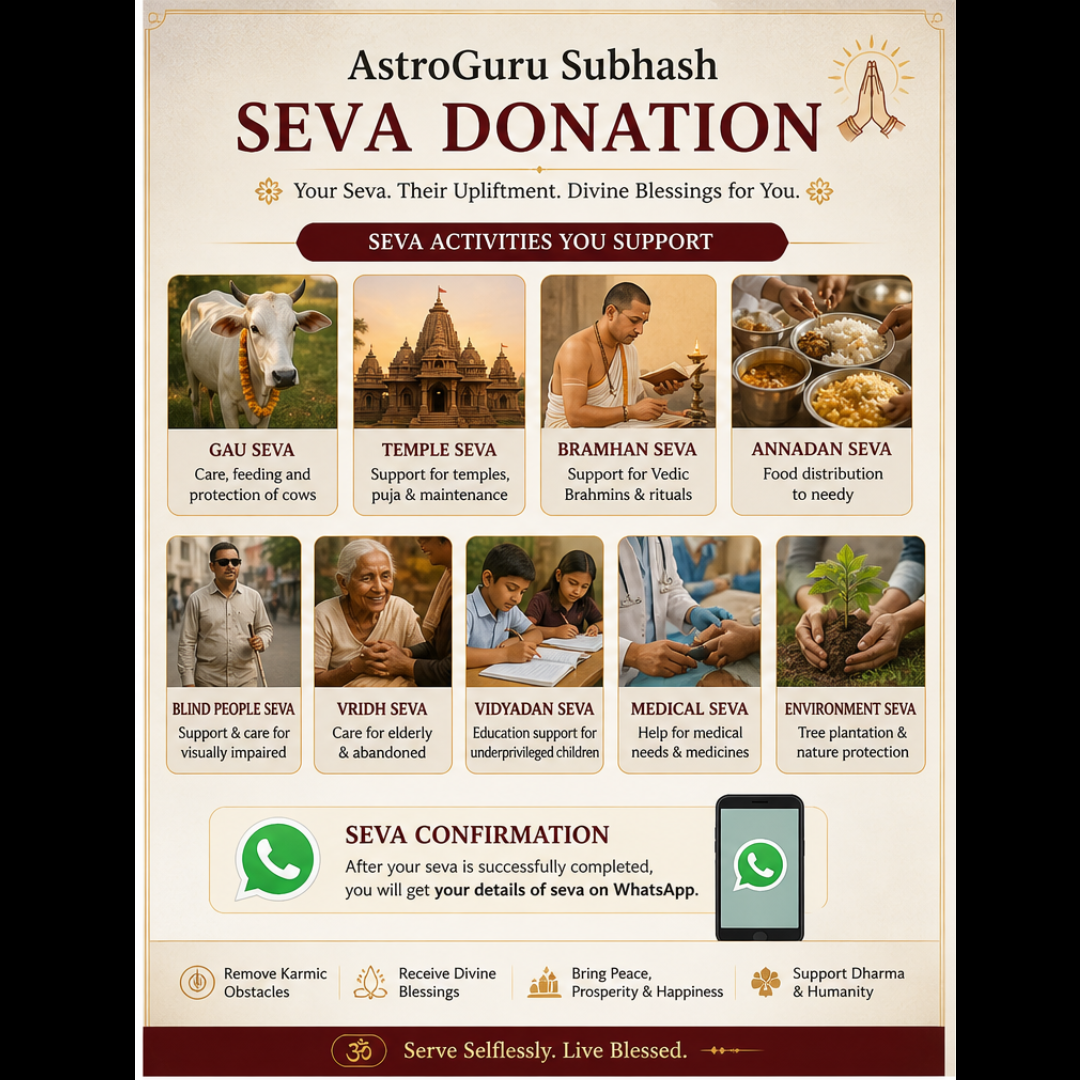 AstroGuru Subhash
SEVA DONATION

Your Seva. Their Upliftment. Divine Blessings for You.

SEVA ACTIVITIES YOU SUPPORT

GAU SEVA
Care, feeding and protection of cows

TEMPLE SEVA
Support for temples, puja & maintenance

BRAMHAN SEVA
Support for Vedic Brahmins & rituals

ANNADAN SEVA
Food distribution to needy

BLIND PEOPLE SEVA
Support & care for visually impaired

VRIDH SEVA
Care for elderly & abandoned

VIDYADAN SEVA
Education support for underprivileged children

MEDICAL SEVA
Help for medical needs & medicines

ENVIRONMENT SEVA
Tree plantation & nature protection

SEVA CONFIRMATION
After your seva is successfully completed, you will get your details of seva on WhatsApp.

Remove Karmic Obstacles

Receive Divine Blessings

Bring Peace, Prosperity & Happiness

Support Dharma & Humanity

ॐ Serve Selflessly. Live Blessed.